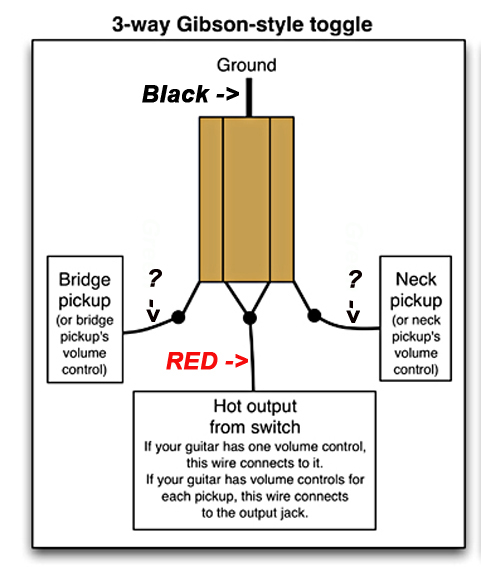 3-way Gibson-style toggle

Ground

Black ->

Bridge pickup (or bridge pickup's volume control)

?

?

Neck pickup (or neck pickup's volume control)

RED ->

Hot output from switch
If your guitar has one volume control, this wire connects to it.
If your guitar has volume controls for each pickup, this wire connects to the output jack.